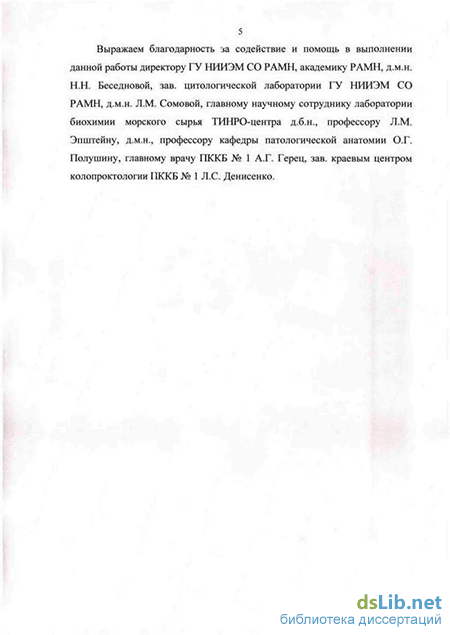 5

Выражаем благодарность за содействие и помощь в выполнении данной работы директору ГУ НИИЭМ СО РАМН, академику РАМН, д.м.н. Н.Н. Беседновой, зав. цитологической лаборатории ГУ НИИЭМ СО РАМН, д.м.н. Л.М. Сомовой, главному научному сотруднику лаборатории биохимии морского сырья ТИНРО-центра д.б.н., профессору Л.М. Эпштейну, д.м.н., профессору кафедры патологической анатомии О.Г. Полушину, главному врачу ПККБ № 1 А.Г. Герец, зав. краевым центром колопроктологии ПККБ № 1 Л.С. Денисенко.

dsLib.net
библиотека диссертаций